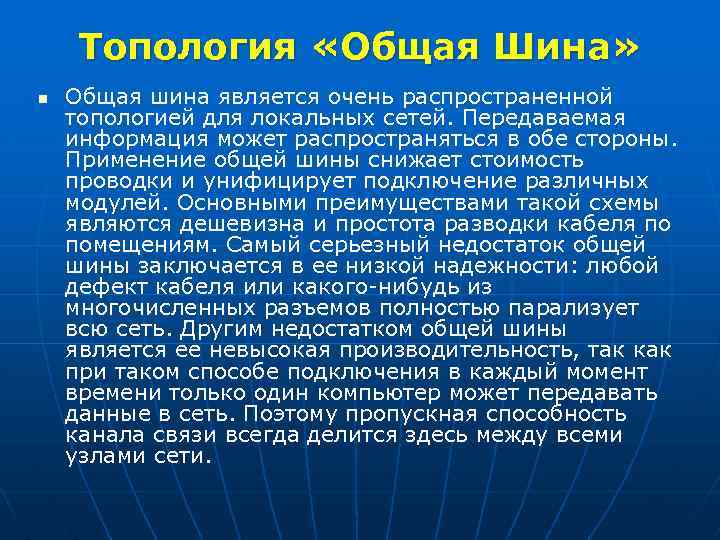 Топология «Общая Шина»

Общая шина является очень распространенной топологией для локальных сетей. Передаваемая информация может распространяться в обе стороны. Применение общей шины снижает стоимость проводки и унифицирует подключение различных модулей. Основными преимуществами такой схемы являются дешевизна и простота разводки кабеля по помещениям. Самый серьезный недостаток общей шины заключается в ее низкой надежности: любой дефект кабеля или какого-нибудь из многочисленных разъемов полностью парализует всю сеть. Другим недостатком общей шины является ее невысокая производительность, так как при таком способе подключения в каждый момент времени только один компьютер может передавать данные в сеть. Поэтому пропускная способность канала связи всегда делится здесь между всеми узлами сети.